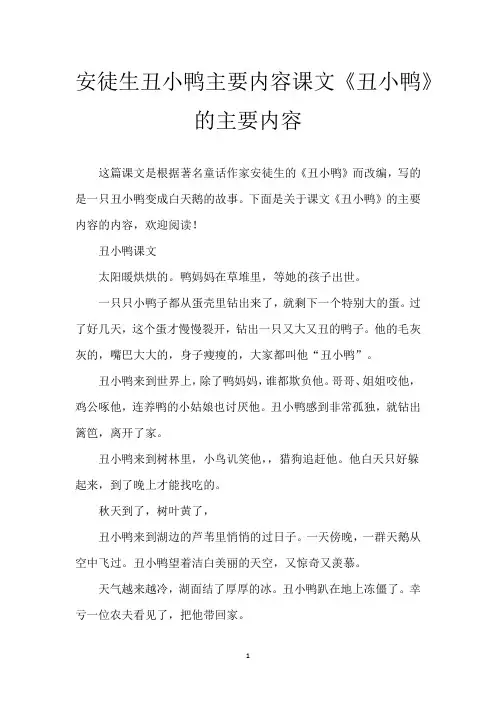 安徒生丑小鸭主要内容课文《丑小鸭》的主要内容

这篇课文是根据著名童话作家安徒生的《丑小鸭》而改编，写的是一只丑小鸭变成白天鹅的故事。下面是关于课文《丑小鸭》的主要内容的内容，欢迎阅读！

丑小鸭课文

太阳暖烘烘的。鸭妈妈在草堆里，等她的孩子出世。

一只只小鸭子都从蛋壳里钻出来了，就剩下一个特别大的蛋。过了好几天，这个蛋才慢慢裂开，钻出一只又大又丑的鸭子。他的毛灰灰的，嘴巴大大的，身子瘦瘦的，大家都叫他“丑小鸭”。

丑小鸭来到世界上，除了鸭妈妈，谁都欺负他。哥哥、姐姐咬他，鸡公啄他，连养鸭的小姑娘也讨厌他。丑小鸭感到非常孤独，就钻出篱笆，离开了家。

丑小鸭来到树林里，小鸟讥笑他，，猎狗追赶他。他白天只好躲起来，到了晚上才能找吃的。

秋天到了，树叶黄了，

丑小鸭来到湖边的芦苇里悄悄的过日子。一天傍晚，一群天鹅从空中飞过。丑小鸭望着洁白美丽的天空，又惊奇又羡慕。

天气越来越冷，湖面结了厚厚的冰。丑小鸭趴在地上冻僵了。幸亏一位农夫看见了，把他带回家。

1